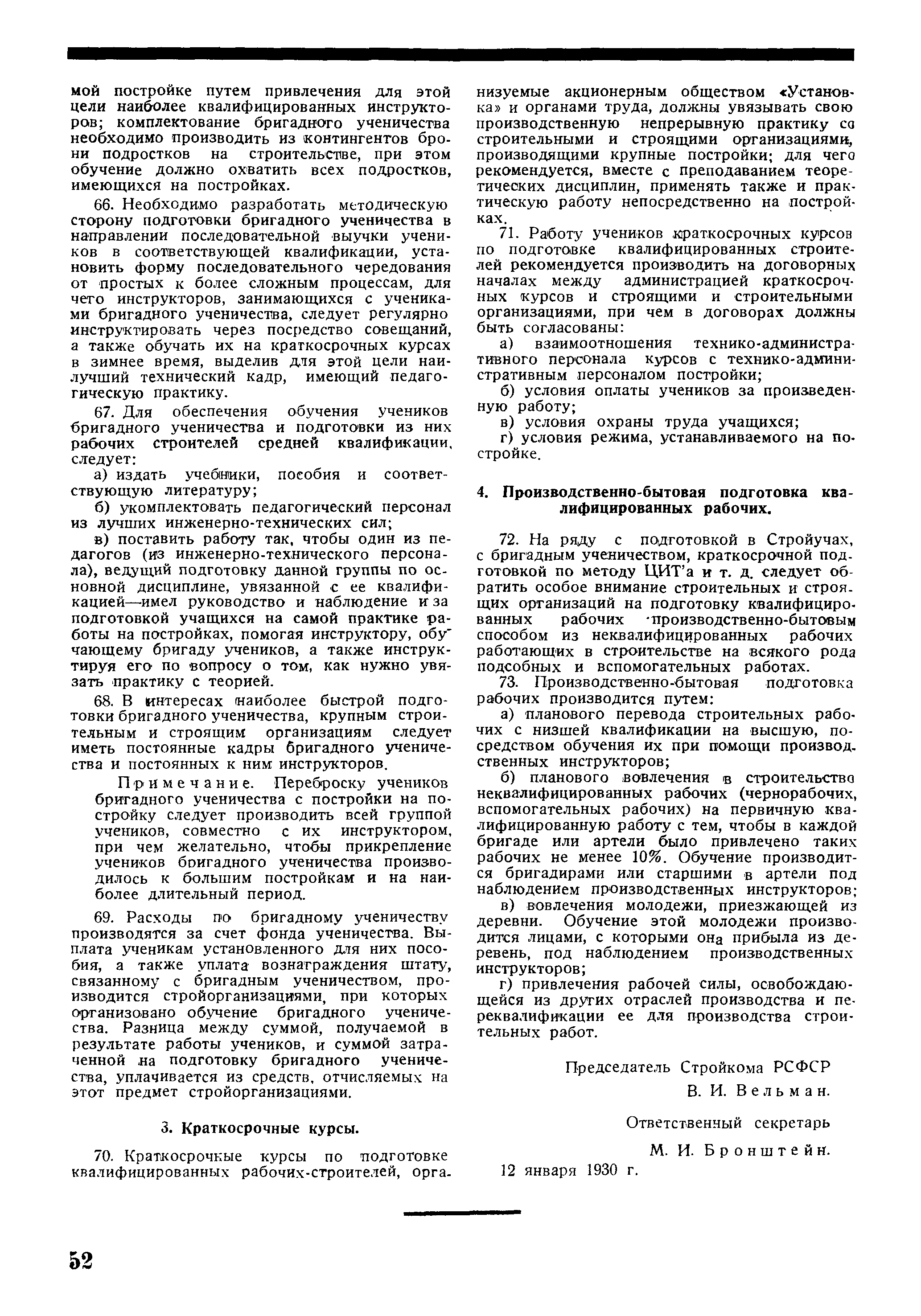 мой постройке путем привлечения для этой цели наиболее квалифицированных инструкторов; комплектование бригадного ученичества необходимо производить из контингентов брони подростков на строительстве, при этом обучение должно охватить всех подростков, имеющихся на постройках.

66. Необходимо разработать методическую сторону подготовки бригадного ученичества в направлении последовательной выучки учеников в соответствующей квалификации, установить форму последовательного чередования от простых к более сложным процессам, для чего инструкторов, занимающихся с учениками бригадного ученичества, следует регулярно инструктировать через посредство совещаний, а также обучать их на краткосрочных курсах в зимнее время, выделив для этой цели наилучший технический кадр, имеющий педагогическую практику.

67. Для обеспечения обучения учеников бригадного ученичества и подготовки из них рабочих строителей средней квалификации, следует:

а) издать учебники, пособия и соответствующую литературу;

б) укомплектовать педагогический персонал из лучших инженерно-технических сил;

в) поставить работу так, чтобы один из педагогов (из инженерно-технического персонала), ведущий подготовку данной группы по основной дисциплине, увязанной с ее квалификацией—имел руководство и наблюдение и за подготовкой учащихся на самой практике работы на постройках, помогая инструктору, обучающему бригаду учеников, а также инструктируя его по вопросу о том, как нужно увязать практику с теорией.

68. В интересах наиболее быстрой подготовки бригадного ученичества, крупным строительным и строящим организациям следует иметь постоянные кадры бригадного ученичества и постоянных к ним инструкторов.

Примечание. Переброску учеников бригадного ученичества с постройки на постройку следует производить всей группой учеников, совместно с их инструктором, при чем желательно, чтобы прикрепление учеников бригадного ученичества производилось к большим постройкам и на наиболее длительный период.

69. Расходы по бригадному ученичеству производятся за счет фонда ученичества. Выплата ученикам установленного для них пособия, а также уплата вознаграждения штату, связанному с бригадным ученичеством, производится стройорганизациями, при которых организовано обучение бригадного ученичества. Разница между суммой, получаемой в результате работы учеников, и суммой затраченной на подготовку бригадного ученичества, уплачивается из средств, отчисляемых на этот предмет стройорганизациями.

3. Краткосрочные курсы.

70. Краткосрочные курсы по подготовке квалифицированных рабочих-строителей, организуемые акционерным обществом «Установка» и органами труда, должны увязывать свою производственную непрерывную практику со строительными и строящими организациями, производящими крупные постройки; для чего рекомендуется, вместе с преподаванием теоретических дисциплин, применять также и практическую работу непосредственно на постройках.

71. Работу учеников краткосрочных курсов по подготовке квалифицированных строителей рекомендуется производить на договорных началах между администрацией краткосрочных курсов и строящими и строительными организациями, при чем в договорах должны быть согласованы:

а) взаимоотношения технико-административного персонала курсов с технико-административным персоналом постройки;

б) условия оплаты учеников за произведенную работу;

в) условия охраны труда учащихся;

г) условия режима, устанавливаемого на постройке.

4. Производственно-бытовая подготовка квалифицированных рабочих.

72. На ряду с подготовкой в Стройучах, с бригадным ученичеством, краткосрочной подготовкой по методу ЦИТ'а и т. д. следует обратить особое внимание строительных и строящих организаций на подготовку квалифицированных рабочих производственно-бытовым способом из неквалифицированных рабочих работающих в строительстве на всякого рода подсобных и вспомогательных работах.

73. Производственно-бытовая подготовка рабочих производится путем:

а) планового перевода строительных рабочих с низшей квалификации на высшую, посредством обучения их при помощи производственных инструкторов;

б) планового вовлечения в строительство неквалифицированных рабочих (чернорабочих, вспомогательных рабочих) на первичную квалифицированную работу с тем, чтобы в каждой бригаде или артели было привлечено таких рабочих не менее 10%. Обучение производится бригадирами или старшими в артели под наблюдением производственных инструкторов;

в) вовлечения молодежи, приезжающей из деревни. Обучение этой молодежи производится лицами, с которыми она прибыла из деревень, под наблюдением производственных инструкторов;

г) привлечения рабочей силы, освобождающейся из других отраслей производства и переквалификации ее для производства строительных работ.

Председатель Стройкома РСФСР
В. И. Вельман.

Ответственный секретарь
М. И. Бронштейн.

12 января 1930 г.

52